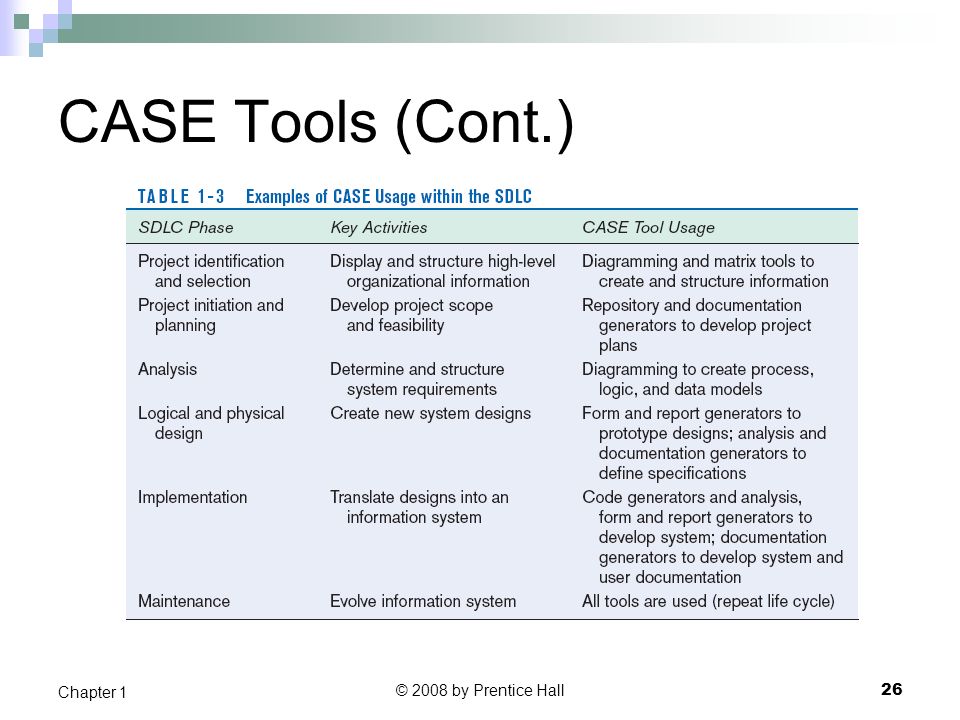 CASE Tools (Cont.)

TABLE 1-3 Examples of CASE Usage within the SDLC

| SDLC Phase | Key Activities | CASE Tool Usage |
|---|---|---|
| Project identification and selection | Display and structure high-level organizational information | Diagramming and matrix tools to create and structure information |
| Project initiation and planning | Develop project scope and feasibility | Repository and documentation generators to develop project plans |
| Analysis | Determine and structure system requirements | Diagramming to create process, logic, and data models |
| Logical and physical design | Create new system designs | Form and report generators to prototype designs; analysis and documentation generators to define specifications |
| Implementation | Translate designs into an information system | Code generators and analysis, form and report generators to develop system; documentation generators to develop system and user documentation |
| Maintenance | Evolve information system | All tools are used (repeat life cycle) |

Chapter 1

© 2008 by Prentice Hall

26